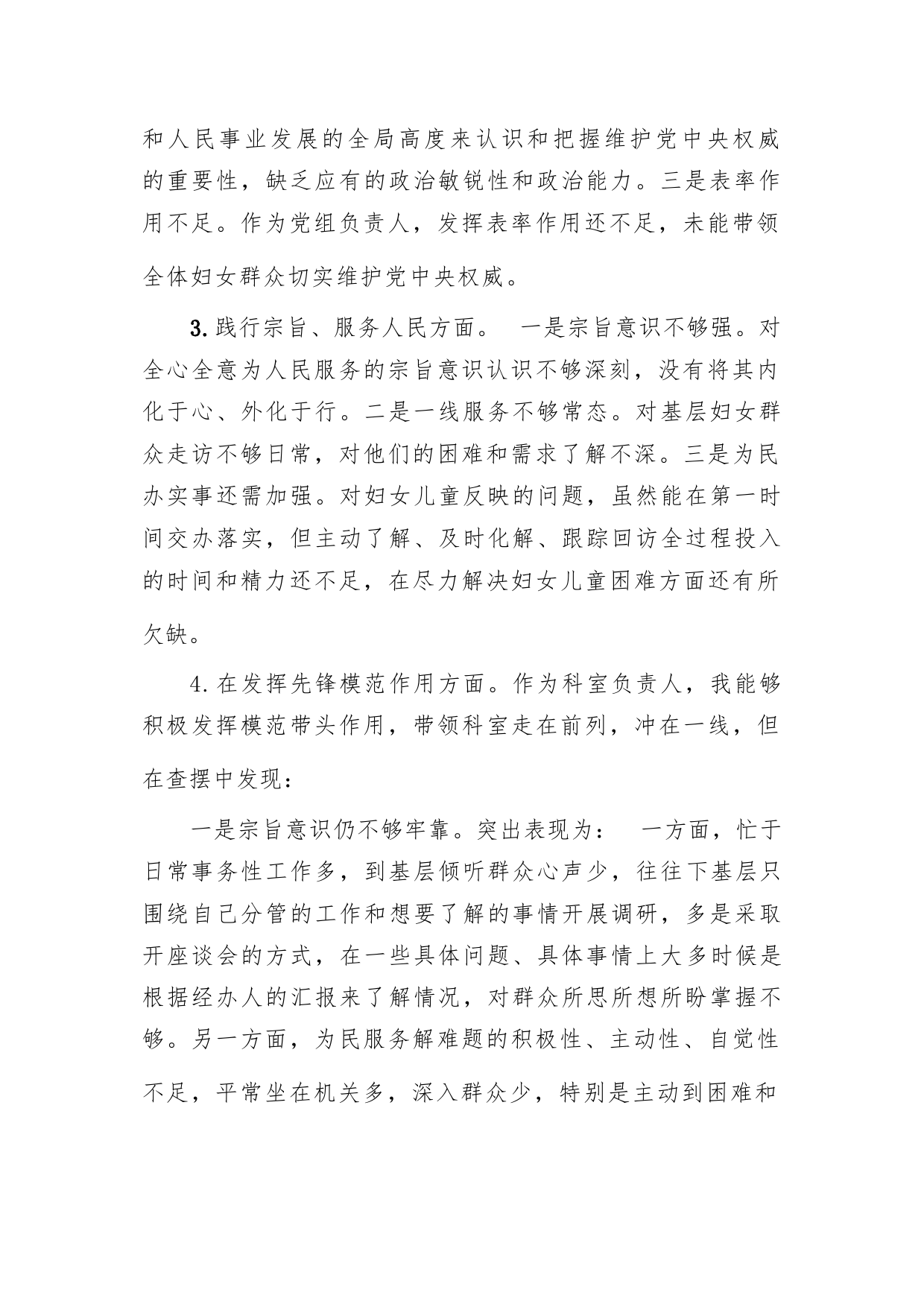 和人民事业发展的全局高度来认识和把握维护党中央权威的重要性，缺乏应有的政治敏锐性和政治能力。三是表率作用不足。作为党组负责人，发挥表率作用还不足，未能带领全体妇女群众切实维护党中央权威。

3.践行宗旨、服务人民方面。 一是宗旨意识不够强。对全心全意为人民服务的宗旨意识认识不够深刻，没有将其内化于心、外化于行。二是一线服务不够常态。对基层妇女群众走访不够日常，对他们的困难和需求了解不深。三是为民办实事还需加强。对妇女儿童反映的问题，虽然能在第一时间交办落实，但主动了解、及时化解、跟踪回访全过程投入的时间和精力还不足，在尽力解决妇女儿童困难方面还有所欠缺。

4.在发挥先锋模范作用方面。作为科室负责人，我能够积极发挥模范带头作用，带领科室走在前列，冲在一线，但在查摆中发现：

一是宗旨意识仍不够牢靠。突出表现为： 一方面，忙于日常事务性工作多，到基层倾听群众心声少，往往下基层只围绕自己分管的工作和想要了解的事情开展调研，多是采取开座谈会的方式，在一些具体问题、具体事情上大多时候是根据经办人的汇报来了解情况，对群众所思所想所盼掌握不够。另一方面，为民服务解难题的积极性、主动性、自觉性不足，平常坐在机关多，深入群众少，特别是主动到困难和